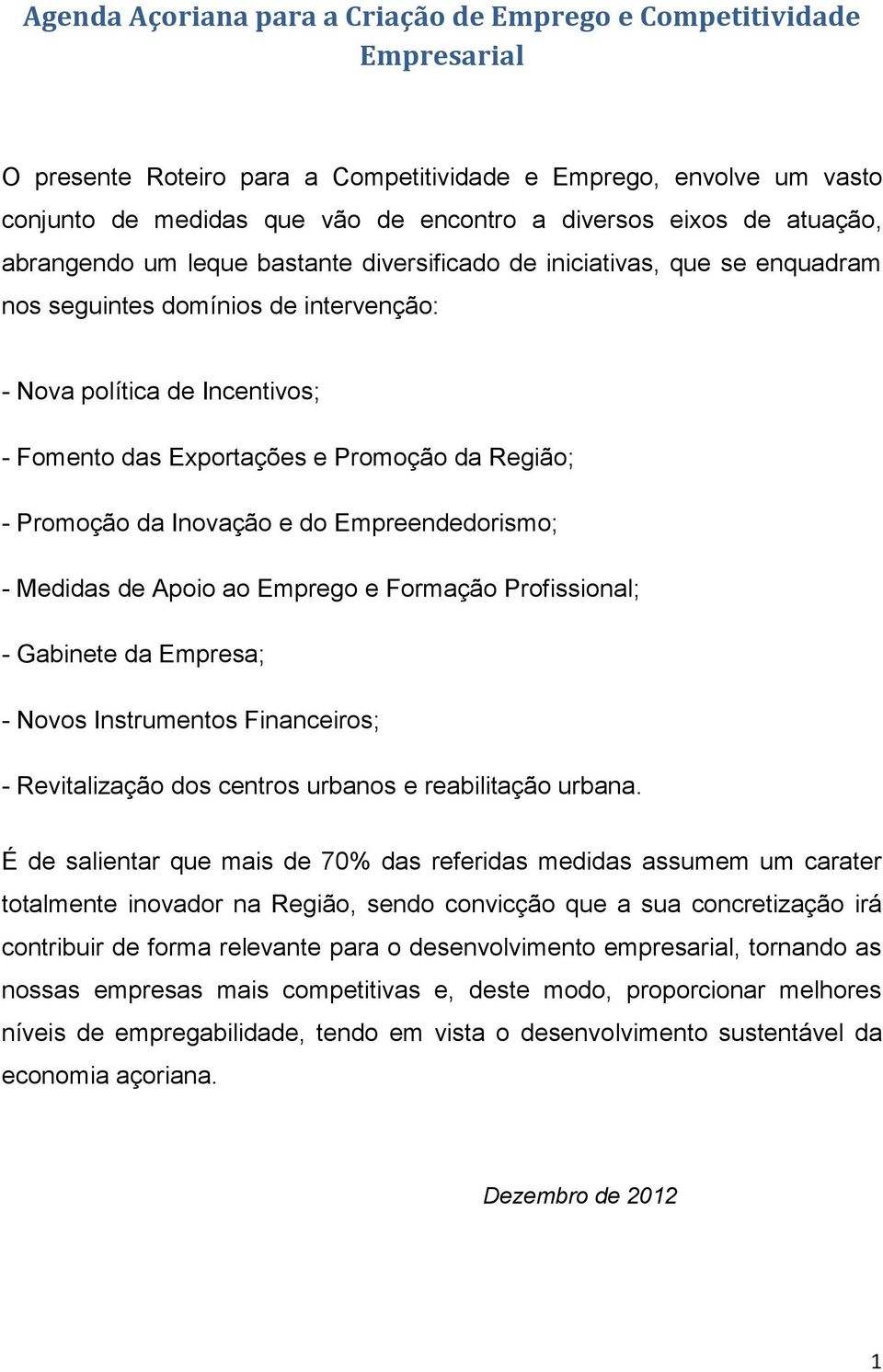 Agenda Açoriana para a Criação de Emprego e Competitividade Empresarial

O presente Roteiro para a Competitividade e Emprego, envolve um vasto conjunto de medidas que vão de encontro a diversos eixos de atuação, abrangendo um leque bastante diversificado de iniciativas, que se enquadram nos seguintes domínios de intervenção:

- Nova política de Incentivos;

- Fomento das Exportações e Promoção da Região;

- Promoção da Inovação e do Empreendedorismo;

- Medidas de Apoio ao Emprego e Formação Profissional;

- Gabinete da Empresa;

- Novos Instrumentos Financeiros;

- Revitalização dos centros urbanos e reabilitação urbana.

É de salientar que mais de 70% das referidas medidas assumem um carater totalmente inovador na Região, sendo convicção que a sua concretização irá contribuir de forma relevante para o desenvolvimento empresarial, tornando as nossas empresas mais competitivas e, deste modo, proporcionar melhores níveis de empregabilidade, tendo em vista o desenvolvimento sustentável da economia açoriana.

Dezembro de 2012

1